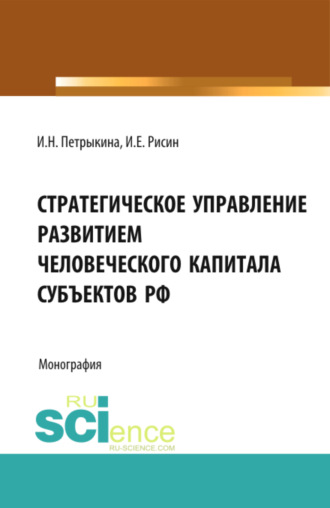 И.Н. Петрыкина, И.Е. Рисин

СТРАТЕГИЧЕСКОЕ УПРАВЛЕНИЕ РАЗВИТИЕМ ЧЕЛОВЕЧЕСКОГО КАПИТАЛА СУБЪЕКТОВ РФ

Монография

RU SCIence
RU-SCIENCE.COM